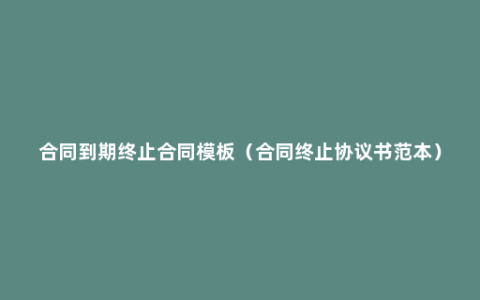 合同到期终止合同模板（合同终止协议书范本）